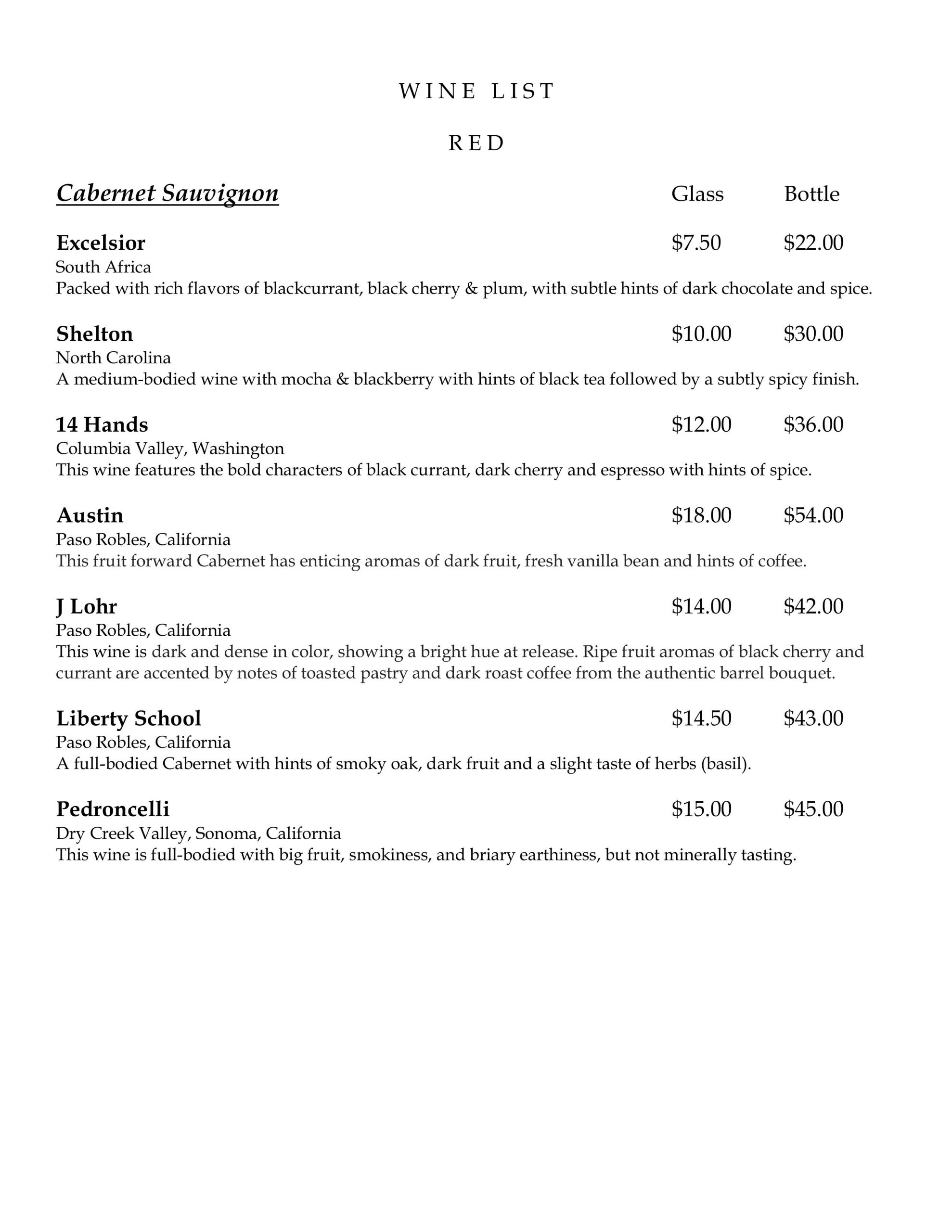 WINE LIST

RED

Cabernet Sauvignon Glass Bottle

Excelsior $7.50 $22.00
South Africa
Packed with rich flavors of blackcurrant, black cherry & plum, with subtle hints of dark chocolate and spice.

Shelton $10.00 $30.00
North Carolina
A medium-bodied wine with mocha & blackberry with hints of black tea followed by a subtly spicy finish.

14 Hands $12.00 $36.00
Columbia Valley, Washington
This wine features the bold characters of black currant, dark cherry and espresso with hints of spice.

Austin $18.00 $54.00
Paso Robles, California
This fruit forward Cabernet has enticing aromas of dark fruit, fresh vanilla bean and hints of coffee.

J Lohr $14.00 $42.00
Paso Robles, California
This wine is dark and dense in color, showing a bright hue at release. Ripe fruit aromas of black cherry and currant are accented by notes of toasted pastry and dark roast coffee from the authentic barrel bouquet.

Liberty School $14.50 $43.00
Paso Robles, California
A full-bodied Cabernet with hints of smoky oak, dark fruit and a slight taste of herbs (basil).

Pedroncelli $15.00 $45.00
Dry Creek Valley, Sonoma, California
This wine is full-bodied with big fruit, smokiness, and briary earthiness, but not minerally tasting.